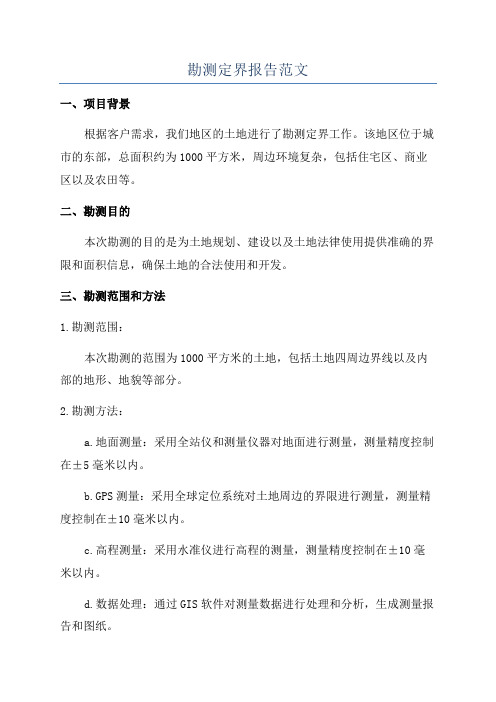 勘测定界报告范文

一、项目背景

根据客户需求，我们地区的土地进行了勘测定界工作。该地区位于城市的东部，总面积约为1000平方米，周边环境复杂，包括住宅区、商业区以及农田等。

二、勘测目的

本次勘测的目的是为土地规划、建设以及土地法律使用提供准确的界限和面积信息，确保土地的合法使用和开发。

三、勘测范围和方法

1.勘测范围：

本次勘测的范围为1000平方米的土地，包括土地四周边界线以及内部的地形、地貌等部分。

2.勘测方法：

a.地面测量：采用全站仪和测量仪器对地面进行测量，测量精度控制在±5毫米以内。

b.GPS测量：采用全球定位系统对土地周边的界限进行测量，测量精度控制在±10毫米以内。

c.高程测量：采用水准仪进行高程的测量，测量精度控制在±10毫米以内。

d.数据处理：通过GIS软件对测量数据进行处理和分析，生成测量报告和图纸。